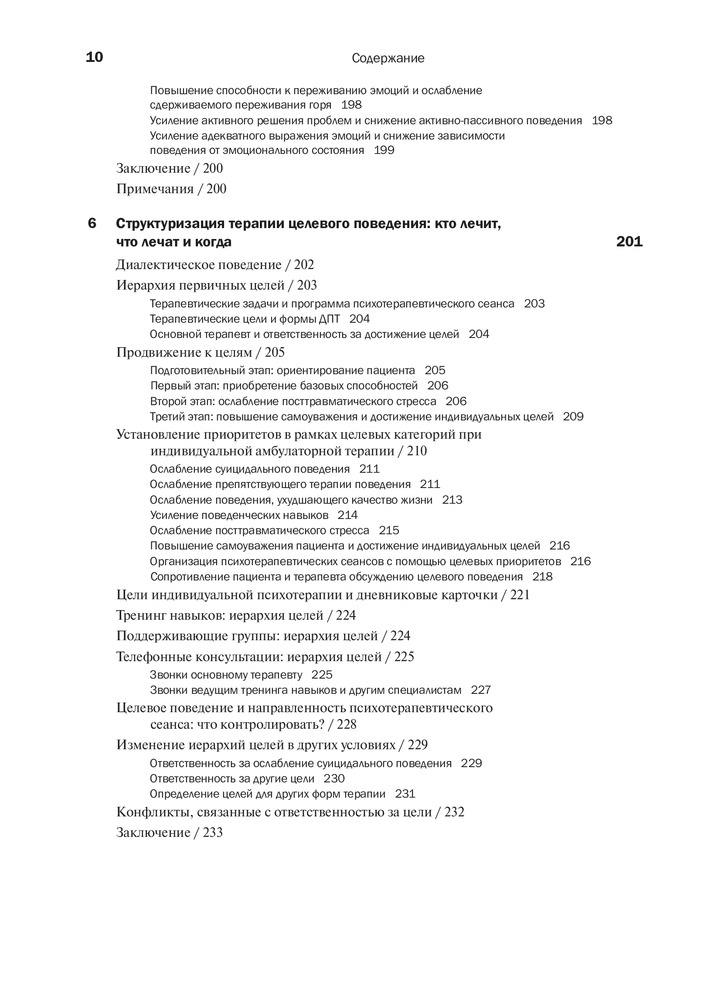 10 Содержание

Повышение способности к переживанию эмоций и ослабление сдерживаемого переживания горя 198
Усиление активного решения проблем и снижение активно-пассивного поведения 198
Усиление адекватного выражения эмоций и снижение зависимости поведения от эмоционального состояния 199

Заключение / 200

Примечания / 200

6 Структуризация терапии целевого поведения: кто лечит, что лечат и когда 201

Диалектическое поведение / 202

Иерархия первичных целей / 203
Терапевтические задачи и программа психотерапевтического сеанса 203
Терапевтические цели и формы ДПТ 204
Основной терапевт и ответственность за достижение целей 204

Продвижение к целям / 205
Подготовительный этап: ориентирование пациента 205
Первый этап: приобретение базовых способностей 206
Второй этап: ослабление посттравматического стресса 206
Третий этап: повышение самоуважения и достижение индивидуальных целей 209

Установление приоритетов в рамках целевых категорий при индивидуальной амбулаторной терапии / 210
Ослабление суицидального поведения 211
Ослабление препятствующего терапии поведения 211
Ослабление поведения, ухудшающего качество жизни 213
Усиление поведенческих навыков 214
Ослабление посттравматического стресса 215
Повышение самоуважения пациента и достижение индивидуальных целей 216
Организация психотерапевтических сеансов с помощью целевых приоритетов 216
Сопротивление пациента и терапевта обсуждению целевого поведения 218

Цели индивидуальной психотерапии и дневниковые карточки / 221

Тренинг навыков: иерархия целей / 224

Поддерживающие группы: иерархия целей / 224

Телефонные консультации: иерархия целей / 225
Звонки основному терапевту 225
Звонки ведущим тренинга навыков и другим специалистам 227

Целевое поведение и направленность психотерапевтического сеанса: что контролировать? / 228

Изменение иерархий целей в других условиях / 229
Ответственность за ослабление суицидального поведения 229
Ответственность за другие цели 230
Определение целей для других форм терапии 231

Конфликты, связанные с ответственностью за цели / 232

Заключение / 233